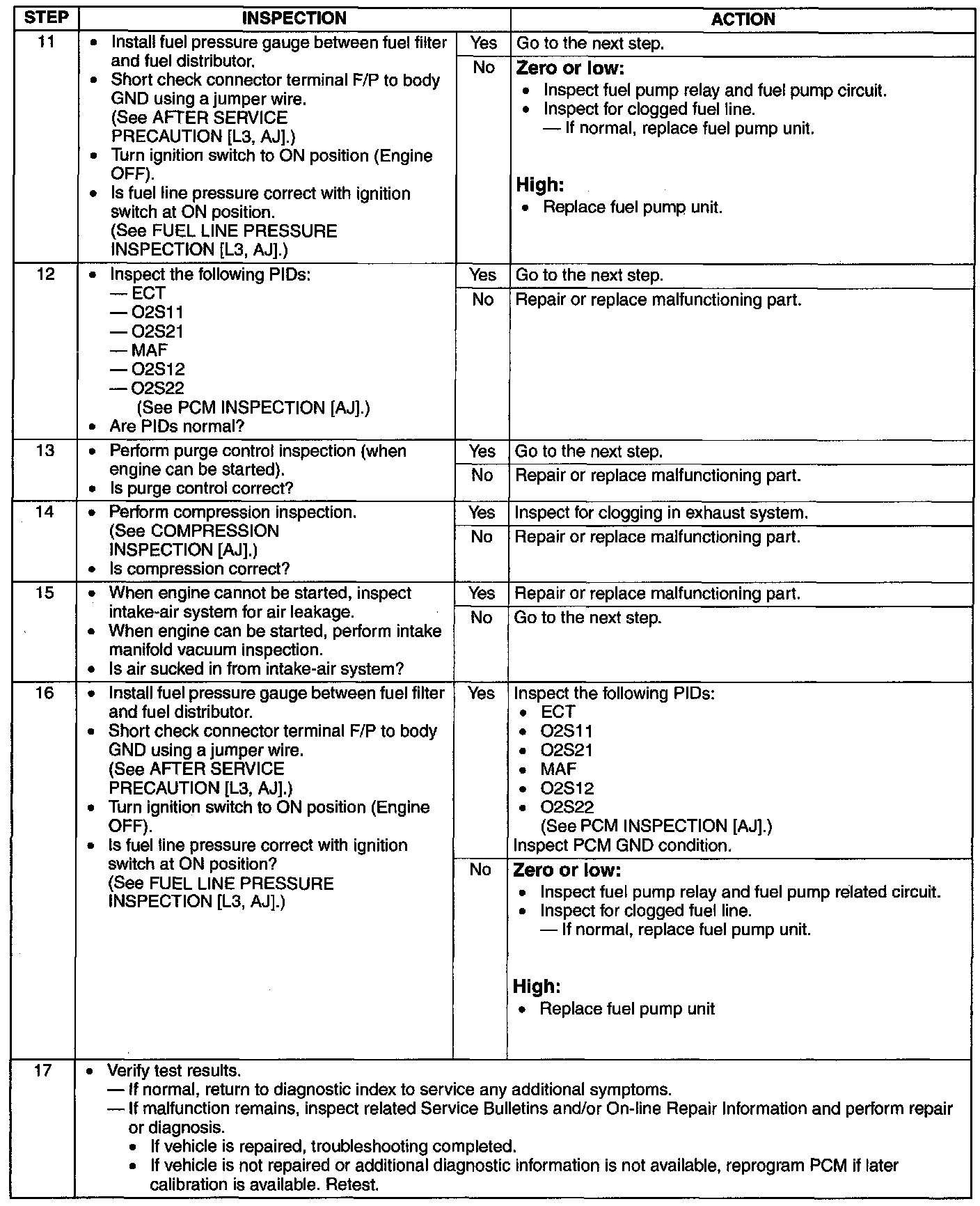 | STEP | INSPECTION | | ACTION |
|---|---|---|---|
| 11 | • Install fuel pressure gauge between fuel filter and fuel distributor. • Short check connector terminal F/P to body GND using a jumper wire. (See AFTER SERVICE PRECAUTION [L3, AJ].) • Turn ignition switch to ON position (Engine OFF). • Is fuel line pressure correct with ignition switch at ON position. (See FUEL LINE PRESSURE INSPECTION [L3, AJ].) | Yes | Go to the next step. |
| | | No | **Zero or low:** • Inspect fuel pump relay and fuel pump circuit. • Inspect for clogged fuel line. — If normal, replace fuel pump unit. **High:** • Replace fuel pump unit. |
| 12 | • Inspect the following PIDs: — ECT — O2S11 — O2S21 — MAF — O2S12 — O2S22 (See PCM INSPECTION [AJ].) • Are PIDs normal? | Yes | Go to the next step. |
| | | No | Repair or replace malfunctioning part. |
| 13 | • Perform purge control inspection (when engine can be started). • Is purge control correct? | Yes | Go to the next step. |
| | | No | Repair or replace malfunctioning part. |
| 14 | • Perform compression inspection. (See COMPRESSION INSPECTION [AJ].) • Is compression correct? | Yes | Inspect for clogging in exhaust system. |
| | | No | Repair or replace malfunctioning part. |
| 15 | • When engine cannot be started, inspect intake-air system for air leakage. • When engine can be started, perform intake manifold vacuum inspection. • Is air sucked in from intake-air system? | Yes | Repair or replace malfunctioning part. |
| | | No | Go to the next step. |
| 16 | • Install fuel pressure gauge between fuel filter and fuel distributor. • Short check connector terminal F/P to body GND using a jumper wire. (See AFTER SERVICE PRECAUTION [L3, AJ].) • Turn ignition switch to ON position (Engine OFF). • Is fuel line pressure correct with ignition switch at ON position? (See FUEL LINE PRESSURE INSPECTION [L3, AJ].) | Yes | Inspect the following PIDs: • ECT • O2S11 • O2S21 • MAF • O2S12 • O2S22 (See PCM INSPECTION [AJ].) Inspect PCM GND condition. |
| | | No | **Zero or low:** • Inspect fuel pump relay and fuel pump related circuit. • Inspect for clogged fuel line. — If normal, replace fuel pump unit. **High:** • Replace fuel pump unit |
| 17 | • Verify test results. — If normal, return to diagnostic index to service any additional symptoms. — If malfunction remains, inspect related Service Bulletins and/or On-line Repair Information and perform repair or diagnosis. • If vehicle is repaired, troubleshooting completed. • If vehicle is not repaired or additional diagnostic information is not available, reprogram PCM if later calibration is available. Retest. | | |